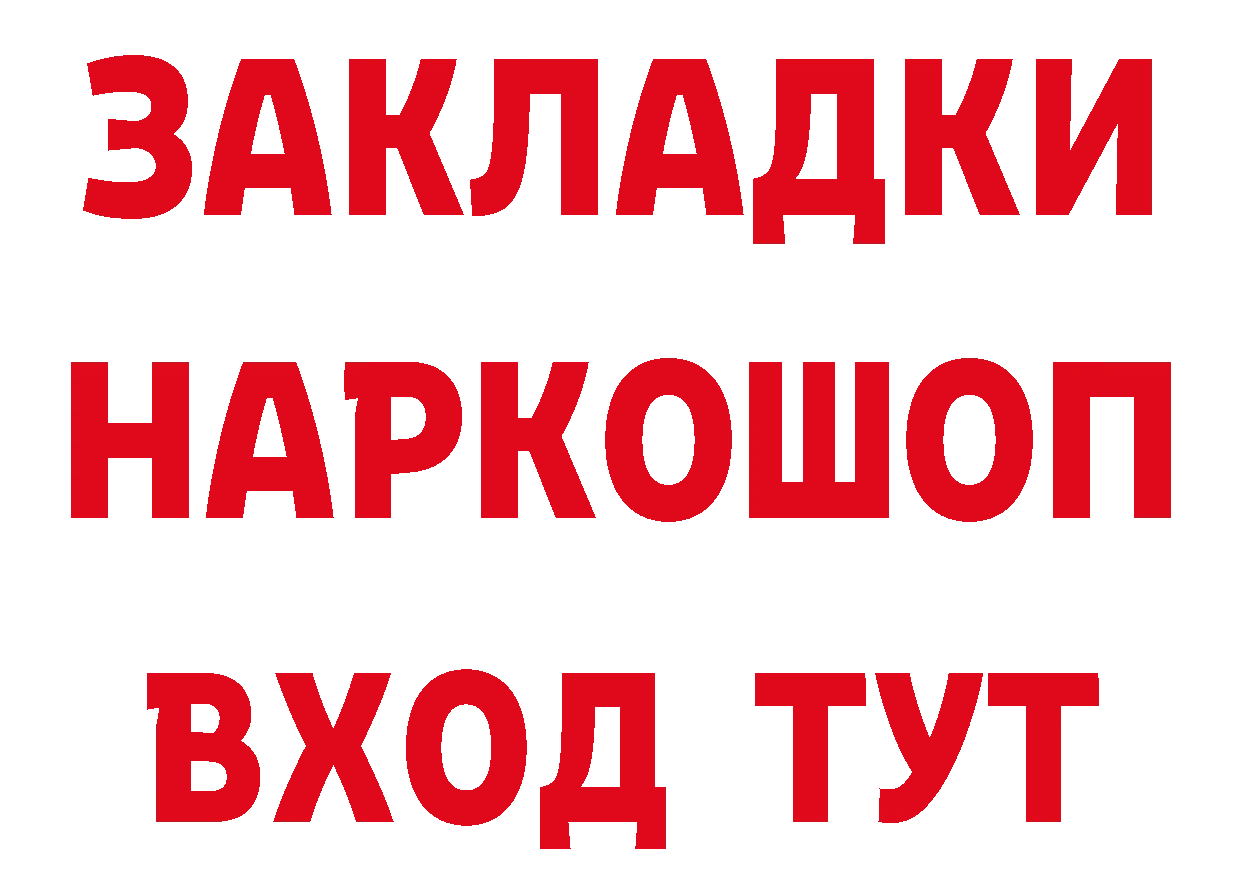 ЗАКЛАДКИ НАРКОШОП ВХОД ТУТ